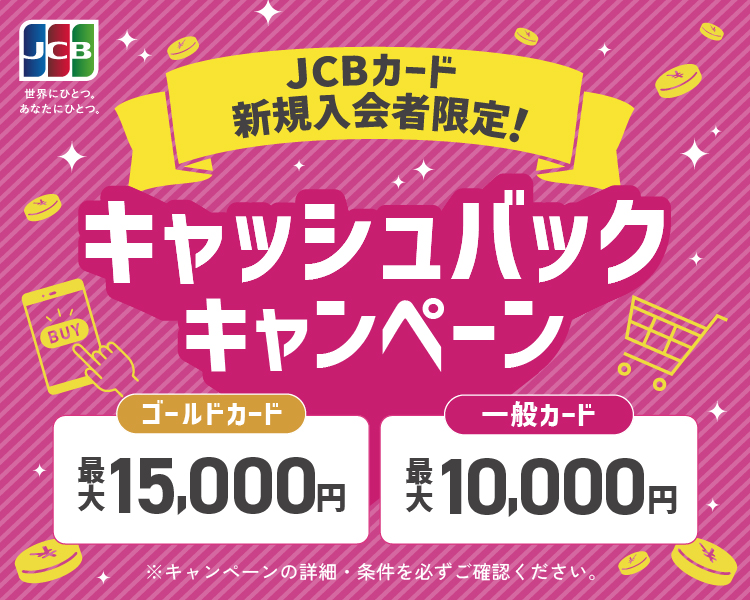 JCB
世界にひとつ。
あなたにひとつ。

JCBカード
新規入会者限定!

キャッシュバック
キャンペーン

BUY

ゴールドカード
最大15,000円

一般カード
最大10,000円

※キャンペーンの詳細・条件を必ずご確認ください。